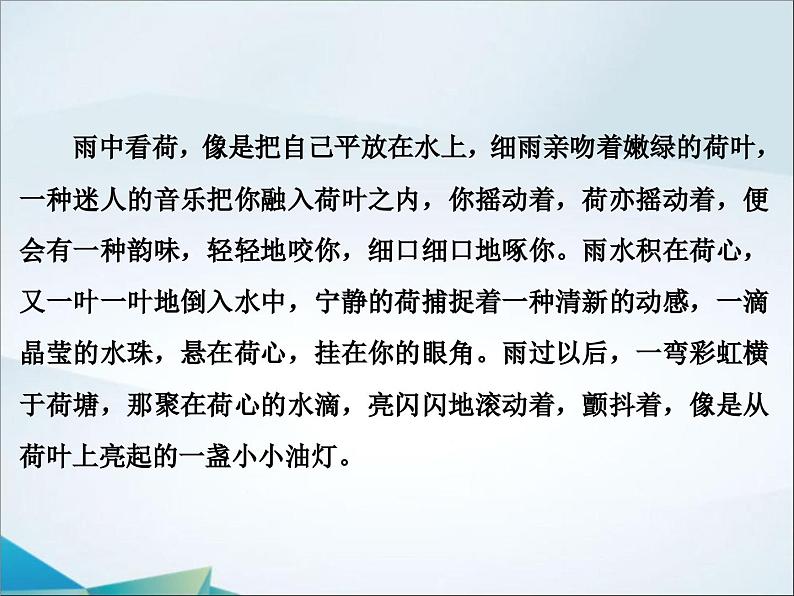 雨中看荷，像是把自己平放在水上，细雨亲吻着嫩绿的荷叶，一种迷人的音乐把你融入荷叶之内，你摇动着，荷亦摇动着，便会有一种韵味，轻轻地咬你，细口细口地啄你。雨水积在荷心，又一叶一叶地倒入水中，宁静的荷捕捉着一种清新的动感，一滴晶莹的水珠，悬在荷心，挂在你的眼角。雨过以后，一弯彩虹横于荷塘，那聚在荷心的水滴，亮闪闪地滚动着，颤抖着，像是从荷叶上亮起的一盏小小油灯。